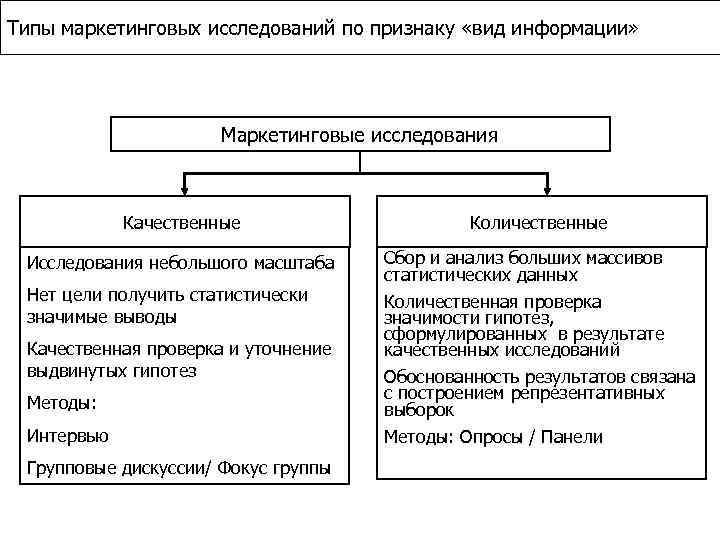 Типы маркетинговых исследований по признаку «вид информации»

Маркетинговые исследования

Качественные

Исследования небольшого масштаба

Нет цели получить статистически значимые выводы

Качественная проверка и уточнение выдвинутых гипотез

Методы:

Интервью

Групповые дискуссии/ Фокус группы

Количественные

Сбор и анализ больших массивов статистических данных

Количественная проверка значимости гипотез, сформулированных в результате качественных исследований

Обоснованность результатов связана с построением репрезентативных выборок

Методы: Опросы / Панели